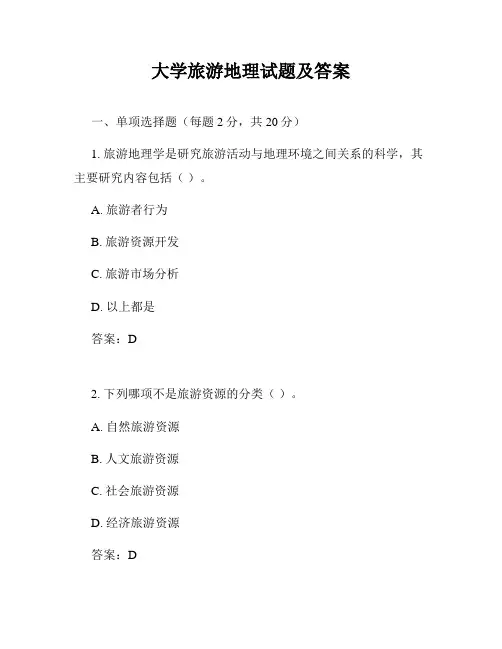 大学旅游地理试题及答案

一、单项选择题（每题 2 分，共 20 分）

1. 旅游地理学是研究旅游活动与地理环境之间关系的科学，其主要研究内容包括（ ）。

A. 旅游者行为

B. 旅游资源开发

C. 旅游市场分析

D. 以上都是

答案：D

2. 下列哪项不是旅游资源的分类（ ）。

A. 自然旅游资源

B. 人文旅游资源

C. 社会旅游资源

D. 经济旅游资源

答案：D